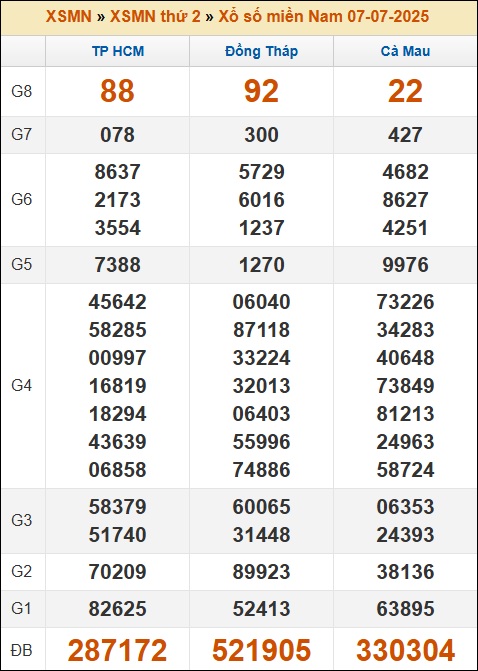 XSMN » XSMN thứ 2 » Xổ số miền Nam 07-07-2025

| | TP HCM | Đồng Tháp | Cà Mau |
|---|---|---|---|
| G8 | 88 | 92 | 22 |
| G7 | 078 | 300 | 427 |
| G6 | 8637 2173 3554 | 5729 6016 1237 | 4682 8627 4251 |
| G5 | 7388 | 1270 | 9976 |
| G4 | 45642 58285 00997 16819 18294 43639 06858 | 06040 87118 33224 32013 06403 55996 74886 | 73226 34283 40648 73849 81213 24963 58724 |
| G3 | 58379 51740 | 60065 31448 | 06353 24393 |
| G2 | 70209 | 89923 | 38136 |
| G1 | 82625 | 52413 | 63895 |
| ĐB | 287172 | 521905 | 330304 |